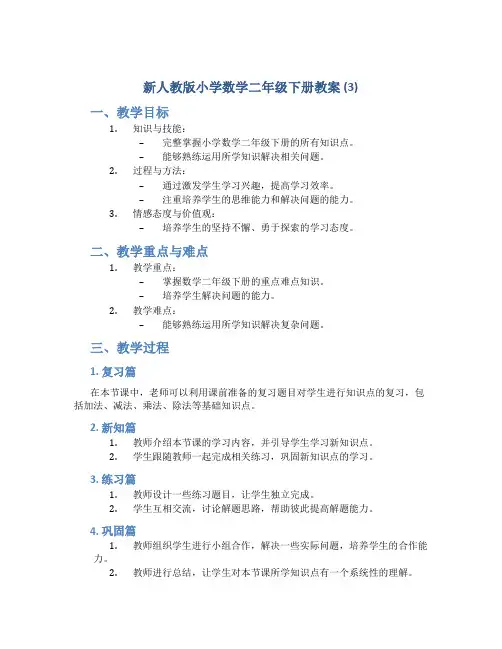 新人教版小学数学二年级下册教案 (3)

一、教学目标

1. 知识与技能：
– 完整掌握小学数学二年级下册的所有知识点。
– 能够熟练运用所学知识解决相关问题。

2. 过程与方法：
– 通过激发学生学习兴趣，提高学习效率。
– 注重培养学生的思维能力和解决问题的能力。

3. 情感态度与价值观：
– 培养学生的坚持不懈、勇于探索的学习态度。

二、教学重点与难点

1. 教学重点：
– 掌握数学二年级下册的重点难点知识。
– 培养学生解决问题的能力。

2. 教学难点：
– 能够熟练运用所学知识解决复杂问题。

三、教学过程

1. 复习篇

在本节课中，老师可以利用课前准备的复习题目对学生进行知识点的复习，包括加法、减法、乘法、除法等基础知识点。

2. 新知篇

1. 教师介绍本节课的学习内容，并引导学生学习新知识点。
2. 学生跟随教师一起完成相关练习，巩固新知识点的学习。

3. 练习篇

1. 教师设计一些练习题目，让学生独立完成。
2. 学生互相交流，讨论解题思路，帮助彼此提高解题能力。

4. 巩固篇

1. 教师组织学生进行小组合作，解决一些实际问题，培养学生的合作能力。
2. 教师进行总结，让学生对本节课所学知识点有一个系统性的理解。